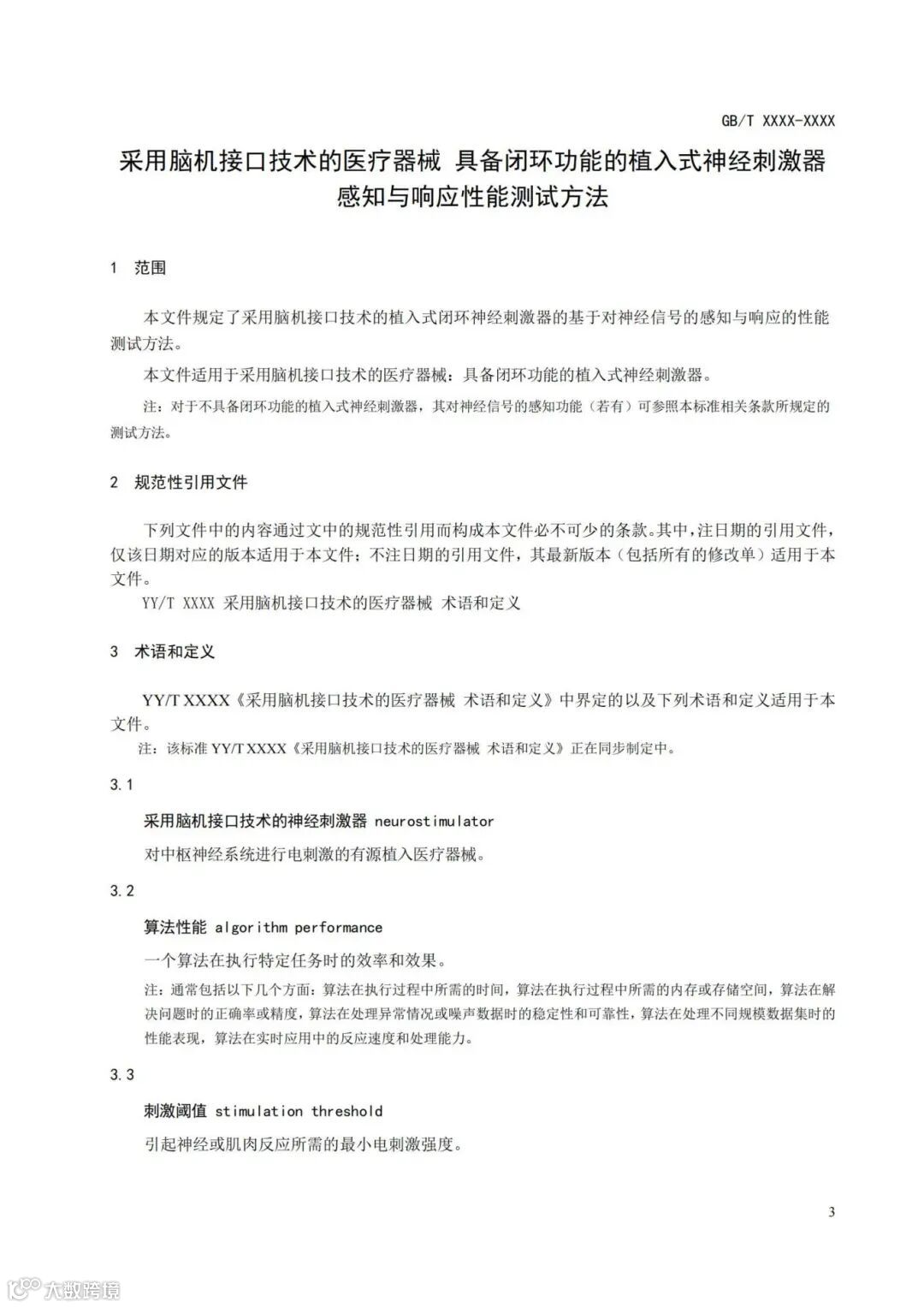 GB/T XXXX-XXXX

采用脑机接口技术的医疗器械 具备闭环功能的植入式神经刺激器 感知与响应性能测试方法

1 范围

本文件规定了采用脑机接口技术的植入式闭环神经刺激器的基于对神经信号的感知与响应的性能测试方法。

本文件适用于采用脑机接口技术的医疗器械：具备闭环功能的植入式神经刺激器。

注：对于不具备闭环功能的植入式神经刺激器，其对神经信号的感知功能（若有）可参照本标准相关条款所规定的测试方法。

2 规范性引用文件

下列文件中的内容通过文中的规范性引用而构成本文件必不可少的条款。其中，注日期的引用文件，仅该日期对应的版本适用于本文件；不注日期的引用文件，其最新版本（包括所有的修改单）适用于本文件。

YY/T XXXX 采用脑机接口技术的医疗器械 术语和定义

3 术语和定义

YY/T XXXX《采用脑机接口技术的医疗器械 术语和定义》中界定的以及下列术语和定义适用于本文件。

注：该标准 YY/T XXXX《采用脑机接口技术的医疗器械 术语和定义》正在同步制定中。

3.1

采用脑机接口技术的神经刺激器 neurostimulator

对中枢神经系统进行电刺激的有源植入医疗器械。

3.2

算法性能 algorithm performance

一个算法在执行特定任务时的效率和效果。

注：通常包括以下几个方面：算法在执行过程中所需的时间，算法在执行过程中所需的内存或存储空间，算法在解决问题时的正确率或精度，算法在处理异常情况或噪声数据时的稳定性和可靠性，算法在处理不同规模数据集时的性能表现，算法在实时应用中的反应速度和处理能力。

3.3

刺激阈值 stimulation threshold

引起神经或肌肉反应所需的最小电刺激强度。

3

大数跨境